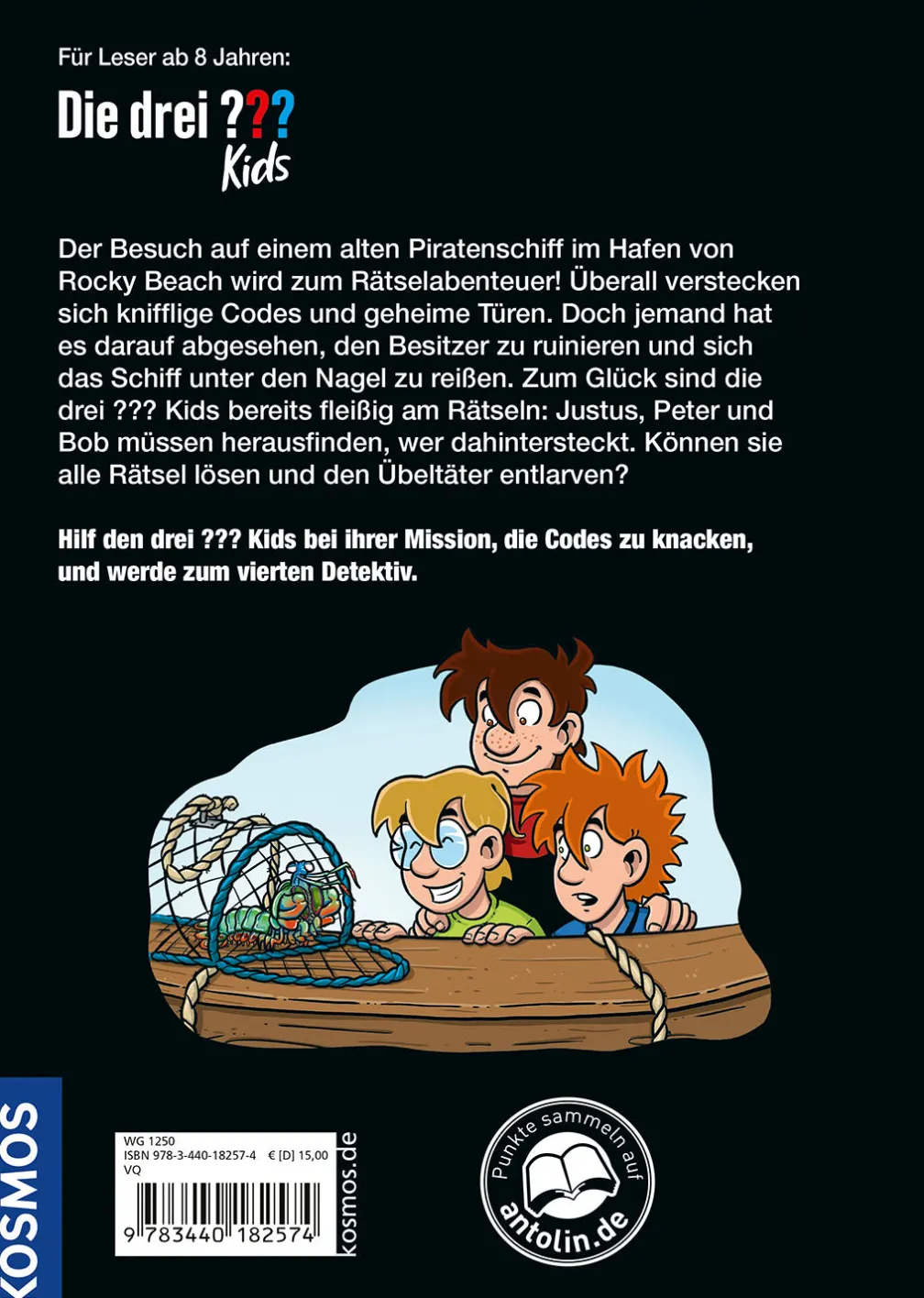 Für Leser ab 8 Jahren:

Die drei ??? Kids

Der Besuch auf einem alten Piratenschiff im Hafen von Rocky Beach wird zum Rätselabenteuer! Überall verstecken sich knifflige Codes und geheime Türen. Doch jemand hat es darauf abgesehen, den Besitzer zu ruinieren und sich das Schiff unter den Nagel zu reißen. Zum Glück sind die drei ??? Kids bereits fleißig am Rätseln: Justus, Peter und Bob müssen herausfinden, wer dahintersteckt. Können sie alle Rätsel lösen und den Übeltäter entlarven?

Hilf den drei ??? Kids bei ihrer Mission, die Codes zu knacken, und werde zum vierten Detektiv.

KOSMOS

WG 1250
ISBN 978-3-440-18257-4 € [D] 15,00
VQ
9 783440 182574

kosmos.de

Punkte sammeln auf antolin.de